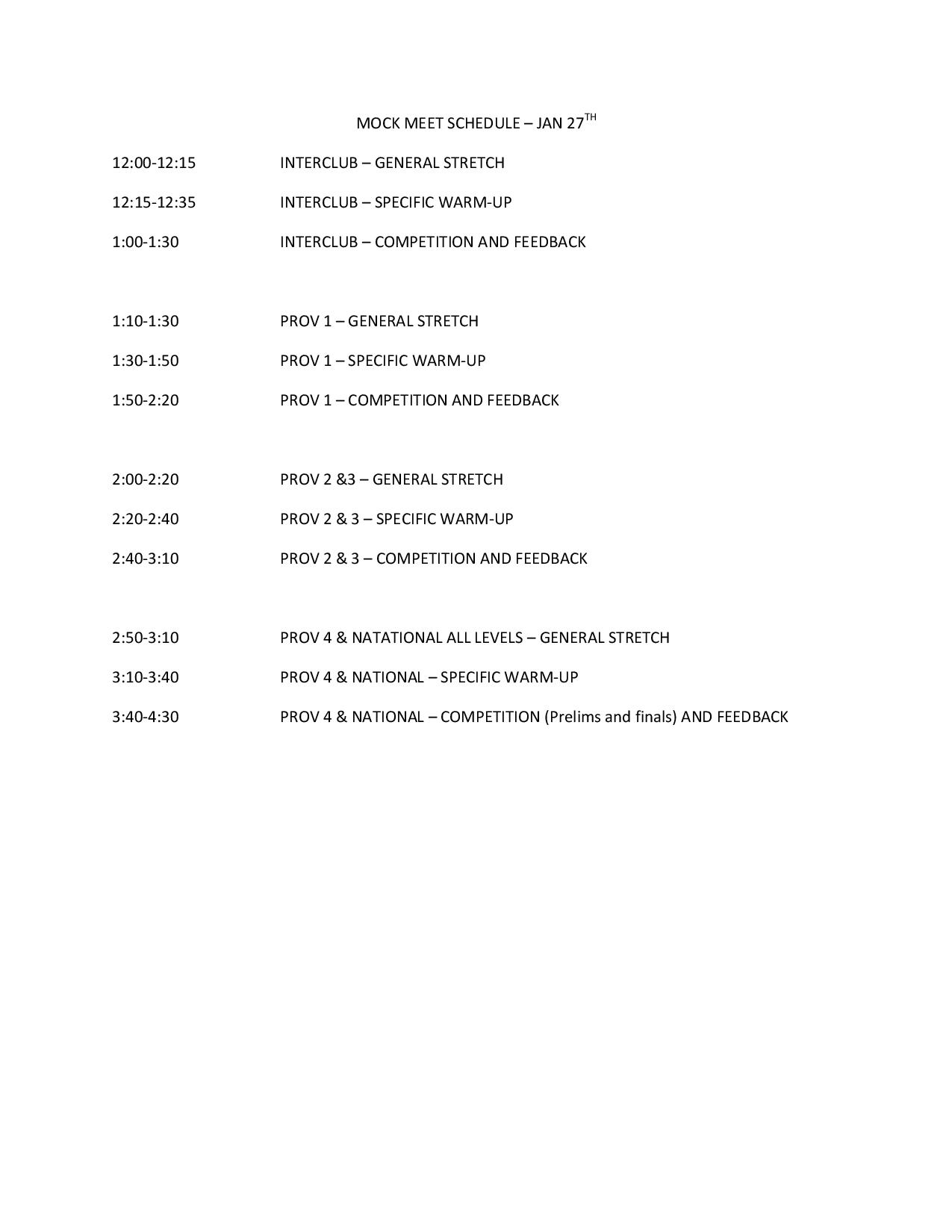 MOCK MEET SCHEDULE – JAN 27$^{TH}$

12:00-12:15 INTERCLUB – GENERAL STRETCH

12:15-12:35 INTERCLUB – SPECIFIC WARM-UP

1:00-1:30 INTERCLUB – COMPETITION AND FEEDBACK

1:10-1:30 PROV 1 – GENERAL STRETCH

1:30-1:50 PROV 1 – SPECIFIC WARM-UP

1:50-2:20 PROV 1 – COMPETITION AND FEEDBACK

2:00-2:20 PROV 2 &3 – GENERAL STRETCH

2:20-2:40 PROV 2 & 3 – SPECIFIC WARM-UP

2:40-3:10 PROV 2 & 3 – COMPETITION AND FEEDBACK

2:50-3:10 PROV 4 & NATATIONAL ALL LEVELS – GENERAL STRETCH

3:10-3:40 PROV 4 & NATIONAL – SPECIFIC WARM-UP

3:40-4:30 PROV 4 & NATIONAL – COMPETITION (Prelims and finals) AND FEEDBACK